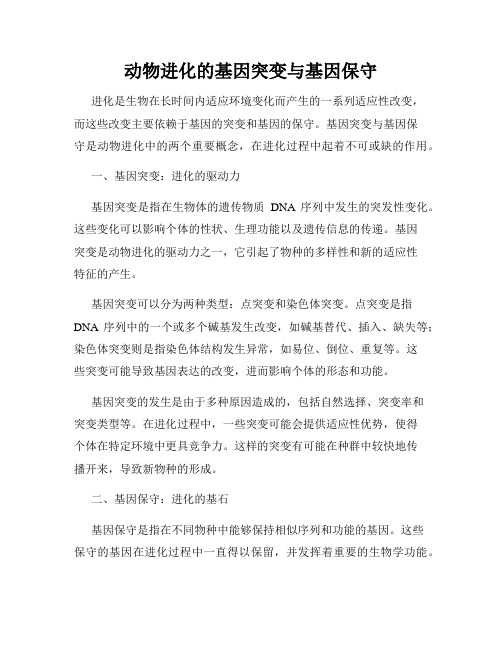 动物进化的基因突变与基因保守

进化是生物在长时间内适应环境变化而产生的一系列适应性改变，而这些改变主要依赖于基因的突变和基因的保守。基因突变与基因保守是动物进化中的两个重要概念，在进化过程中起着不可或缺的作用。

一、基因突变：进化的驱动力

基因突变是指在生物体的遗传物质 DNA 序列中发生的突发性变化。这些变化可以影响个体的性状、生理功能以及遗传信息的传递。基因突变是动物进化的驱动力之一，它引起了物种的多样性和新的适应性特征的产生。

基因突变可以分为两种类型：点突变和染色体突变。点突变是指 DNA 序列中的一个或多个碱基发生改变，如碱基替代、插入、缺失等；染色体突变则是指染色体结构发生异常，如易位、倒位、重复等。这些突变可能导致基因表达的改变，进而影响个体的形态和功能。

基因突变的发生是由于多种原因造成的，包括自然选择、突变率和突变类型等。在进化过程中，一些突变可能会提供适应性优势，使得个体在特定环境中更具竞争力。这样的突变有可能在种群中较快地传播开来，导致新物种的形成。

二、基因保守：进化的基石

基因保守是指在不同物种中能够保持相似序列和功能的基因。这些保守的基因在进化过程中一直得以保留，并发挥着重要的生物学功能。